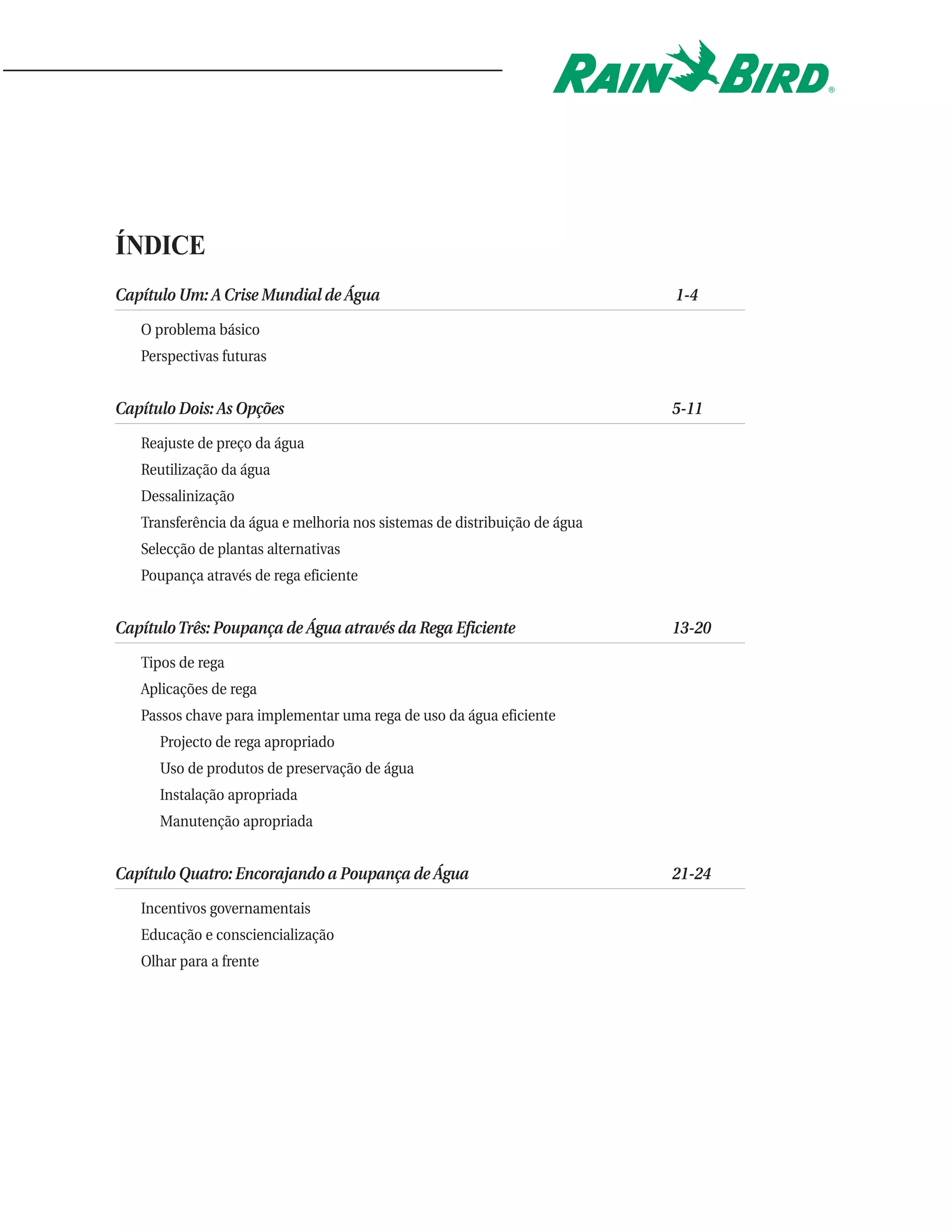 RAIN BIRD®

ÍNDICE

Capítulo Um: A Crise Mundial de Água 1-4

O problema básico

Perspectivas futuras

Capítulo Dois: As Opções 5-11

Reajuste de preço da água

Reutilização da água

Dessalinização

Transferência da água e melhoria nos sistemas de distribuição de água

Selecção de plantas alternativas

Poupança através de rega eficiente

Capítulo Três: Poupança de Água através da Rega Eficiente 13-20

Tipos de rega

Aplicações de rega

Passos chave para implementar uma rega de uso da água eficiente

Projecto de rega apropriado

Uso de produtos de preservação de água

Instalação apropriada

Manutenção apropriada

Capítulo Quatro: Encorajando a Poupança de Água 21-24

Incentivos governamentais

Educação e consciencialização

Olhar para a frente